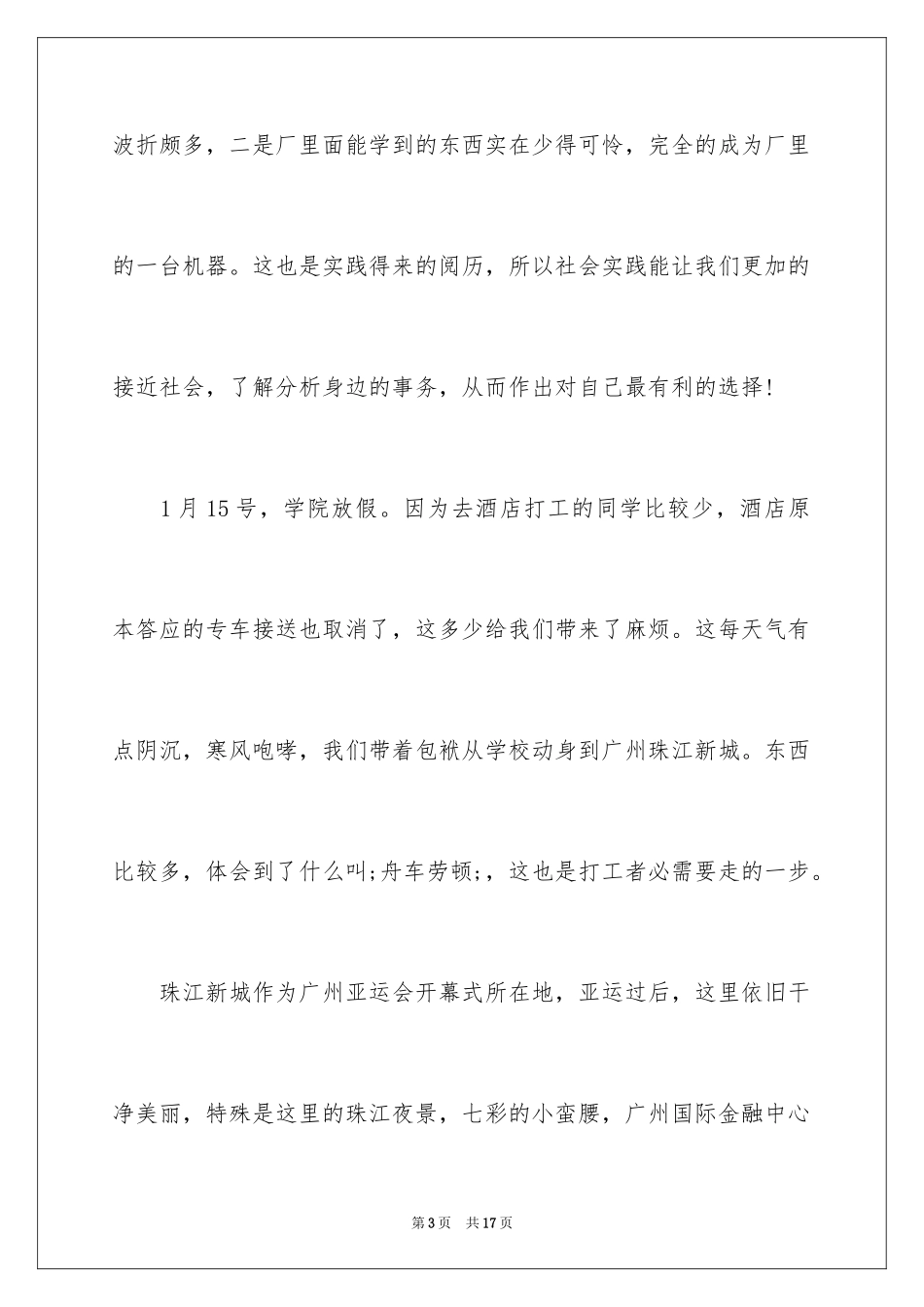 波折颇多，二是厂里面能学到的东西实在少得可怜，完全的成为厂里的一台机器。这也是实践得来的阅历，所以社会实践能让我们更加的接近社会，了解分析身边的事务，从而作出对自己最有利的选择！

1月15号，学院放假。因为去酒店打工的同学比较少，酒店原本答应的专车接送也取消了，这多少给我们带来了麻烦。这每天气有点阴沉，寒风咆哮，我们带着包袱从学校动身到广州珠江新城。东西比较多，体会到了什么叫;舟车劳顿;，这也是打工者必需要走的一步。

珠江新城作为广州亚运会开幕式所在地，亚运过后，这里依旧干净美丽，特殊是这里的珠江夜景，七彩的小蛮腰，广州国际金融中心

第3页 共17页